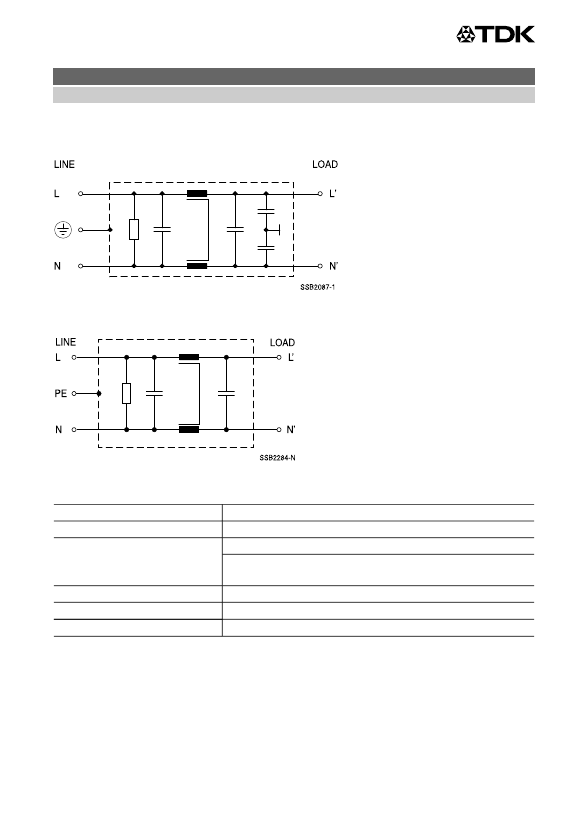 TDK

LINE

LOAD

L

L'

N

N'

SSB2087-1

LINE

LOAD

L

L'

PE

N

N'

SSB2284-N